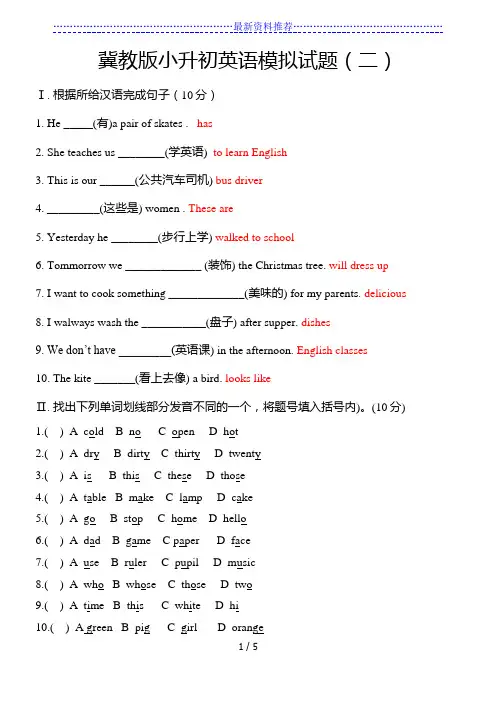 最新资料推荐

冀教版小升初英语模拟试题（二）

Ⅰ. 根据所给汉语完成句子（10分）

1. He _____(有)a pair of skates . has

2. She teaches us ________(学英语) to learn English

3. This is our ______(公共汽车司机) bus driver

4. _________(这些是) women . These are

5. Yesterday he ________(步行上学) walked to school

6. Tommorrow we _____________ (装饰) the Christmas tree. will dress up

7. I want to cook something _____________(美味的) for my parents. delicious

8. I walways wash the ___________(盘子) after supper. dishes

9. We don't have _________(英语课) in the afternoon. English classes

10. The kite _______(看上去像) a bird. looks like

Ⅱ. 找出下列单词划线部分发音不同的一个，将题号填入括号内)。(10分)

1.( ) A cold B no C open D hot

2.( ) A dry B dirty C thirty D twenty

3.( ) A is B this C these D those

4.( ) A table B make C lamp D cake

5.( ) A go B stop C home D hello

6.( ) A dad B game C paper D face

7.( ) A use B ruler C pupil D music

8.( ) A who B whose C those D two

9.( ) A time B this C white D hi

10.( ) A green B pig C girl D orange

1 / 5